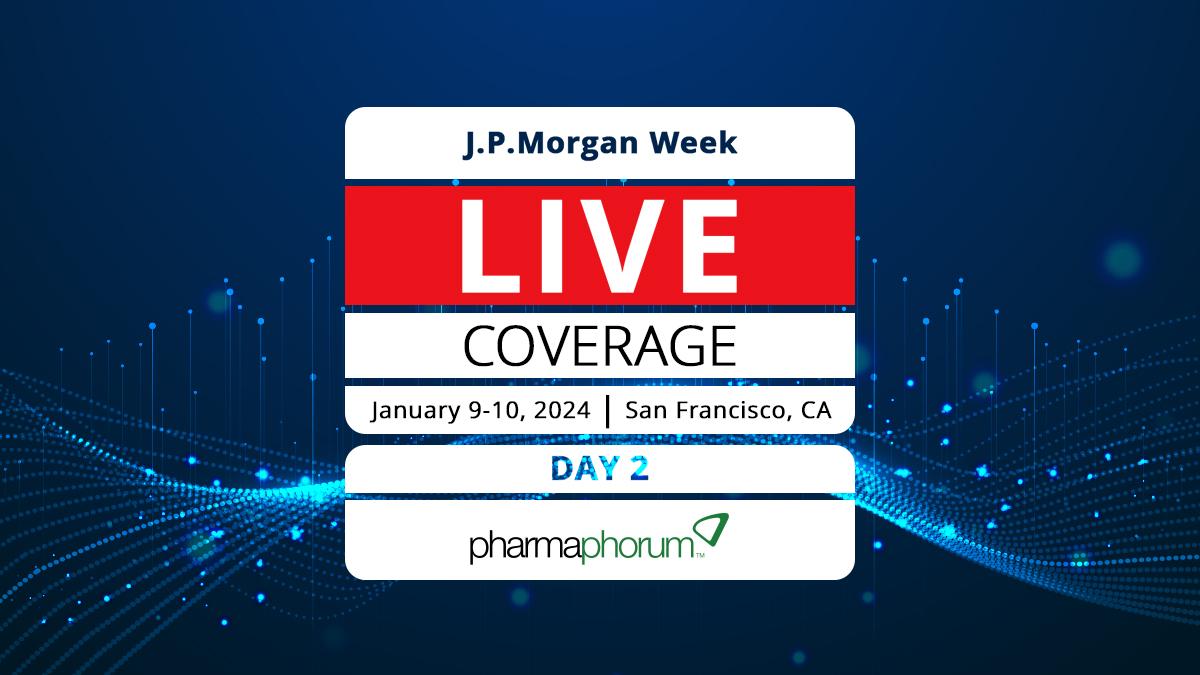 J.P.Morgan Week

LIVE

COVERAGE

January 9-10, 2024 | San Francisco, CA

DAY 2

pharmaphorum™